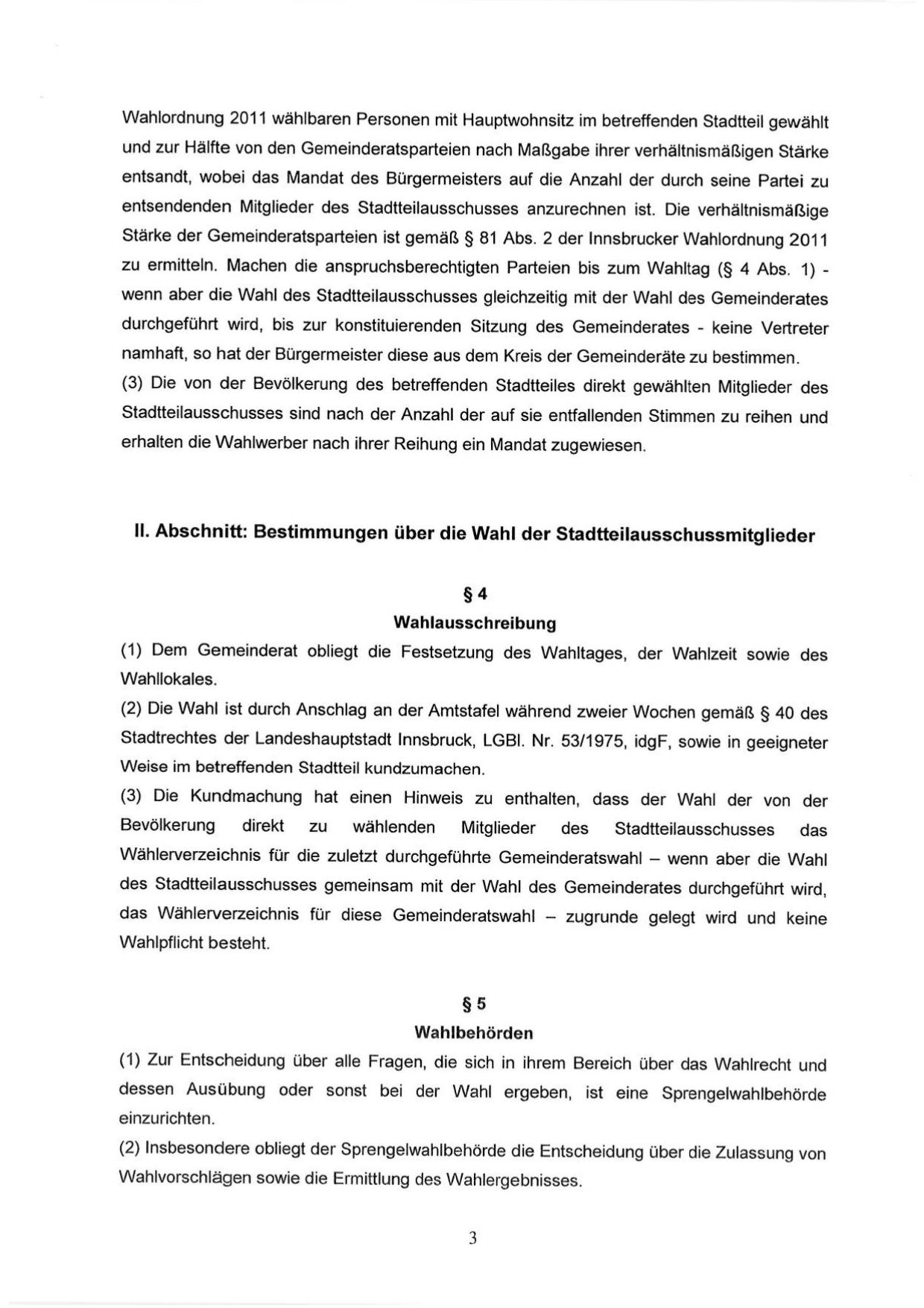 Wahlordnung 2011 wählbaren Personen mit Hauptwohnsitz im betreffenden Stadtteil gewählt und zur Hälfte von den Gemeinderatsparteien nach Maßgabe ihrer verhältnismäßigen Stärke entsandt, wobei das Mandat des Bürgermeisters auf die Anzahl der durch seine Partei zu entsendenden Mitglieder des Stadtteilausschusses anzurechnen ist. Die verhältnismäßige Stärke der Gemeinderatsparteien ist gemäß § 81 Abs. 2 der Innsbrucker Wahlordnung 2011 zu ermitteln. Machen die anspruchsberechtigten Parteien bis zum Wahltag (§ 4 Abs. 1) - wenn aber die Wahl des Stadtteilausschusses gleichzeitig mit der Wahl des Gemeinderates durchgeführt wird, bis zur konstituierenden Sitzung des Gemeinderates - keine Vertreter namhaft, so hat der Bürgermeister diese aus dem Kreis der Gemeinderäte zu bestimmen.
(3) Die von der Bevölkerung des betreffenden Stadtteiles direkt gewählten Mitglieder des Stadtteilausschusses sind nach der Anzahl der auf sie entfallenden Stimmen zu reihen und erhalten die Wahlwerber nach ihrer Reihung ein Mandat zugewiesen.

II. Abschnitt: Bestimmungen über die Wahl der Stadtteilausschussmitglieder

§ 4
Wahlausschreibung
(1) Dem Gemeinderat obliegt die Festsetzung des Wahltages, der Wahlzeit sowie des Wahllokales.
(2) Die Wahl ist durch Anschlag an der Amtstafel während zweier Wochen gemäß § 40 des Stadtrechtes der Landeshauptstadt Innsbruck, LGBl. Nr. 53/1975, idgF, sowie in geeigneter Weise im betreffenden Stadtteil kundzumachen.
(3) Die Kundmachung hat einen Hinweis zu enthalten, dass der Wahl der von der Bevölkerung direkt zu wählenden Mitglieder des Stadtteilausschusses das Wählerverzeichnis für die zuletzt durchgeführte Gemeinderatswahl – wenn aber die Wahl des Stadtteilausschusses gemeinsam mit der Wahl des Gemeinderates durchgeführt wird, das Wählerverzeichnis für diese Gemeinderatswahl – zugrunde gelegt wird und keine Wahlpflicht besteht.

§ 5
Wahlbehörden
(1) Zur Entscheidung über alle Fragen, die sich in ihrem Bereich über das Wahlrecht und dessen Ausübung oder sonst bei der Wahl ergeben, ist eine Sprengelwahlbehörde einzurichten.
(2) Insbesondere obliegt der Sprengelwahlbehörde die Entscheidung über die Zulassung von Wahlvorschlägen sowie die Ermittlung des Wahlergebnisses.

3